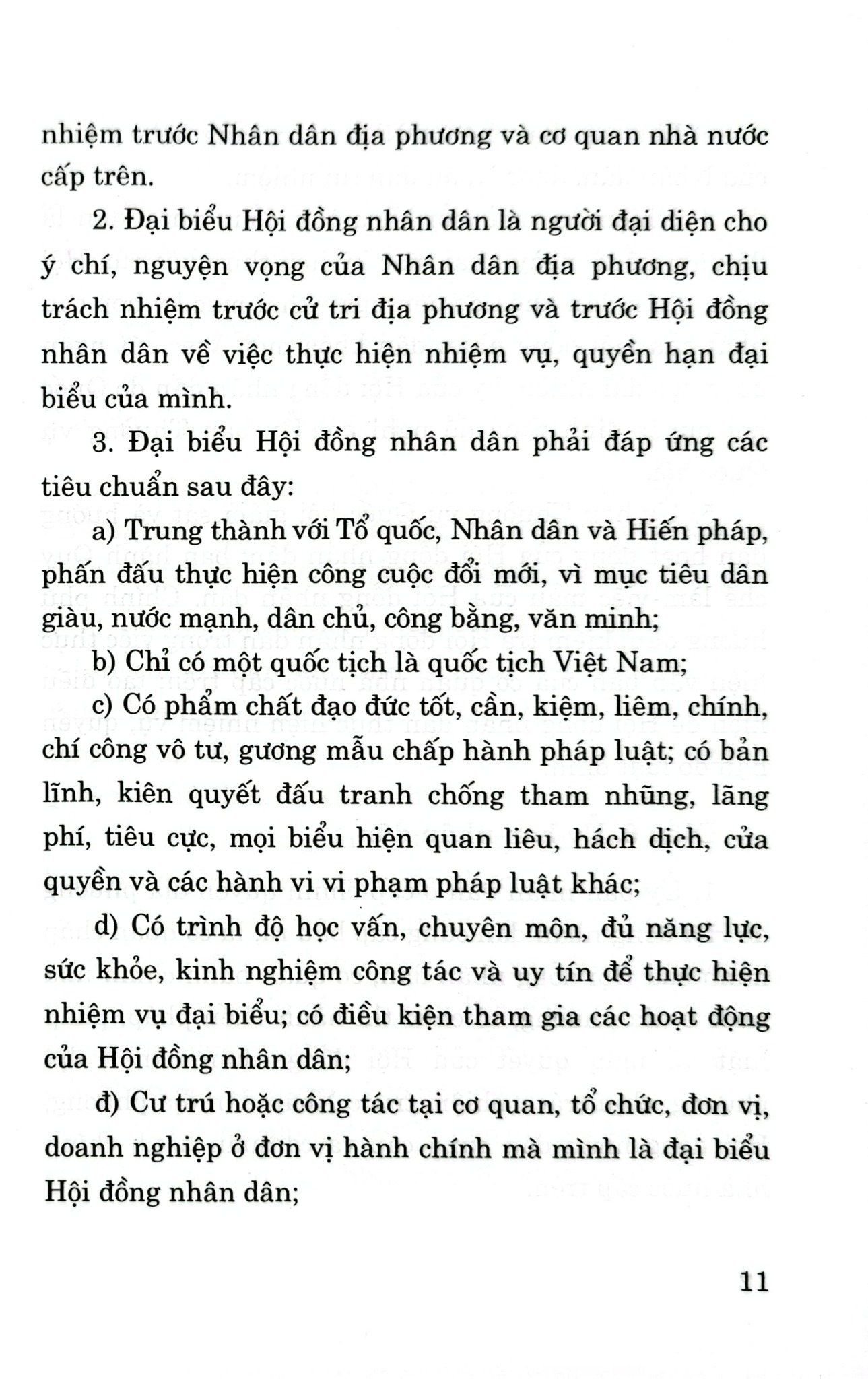 nhiệm trước Nhân dân địa phương và cơ quan nhà nước cấp trên.

2. Đại biểu Hội đồng nhân dân là người đại diện cho ý chí, nguyện vọng của Nhân dân địa phương, chịu trách nhiệm trước cử tri địa phương và trước Hội đồng nhân dân về việc thực hiện nhiệm vụ, quyền hạn đại biểu của mình.

3. Đại biểu Hội đồng nhân dân phải đáp ứng các tiêu chuẩn sau đây:

a) Trung thành với Tổ quốc, Nhân dân và Hiến pháp, phấn đấu thực hiện công cuộc đổi mới, vì mục tiêu dân giàu, nước mạnh, dân chủ, công bằng, văn minh;

b) Chỉ có một quốc tịch là quốc tịch Việt Nam;

c) Có phẩm chất đạo đức tốt, cần, kiệm, liêm, chính, chí công vô tư, gương mẫu chấp hành pháp luật; có bản lĩnh, kiên quyết đấu tranh chống tham nhũng, lãng phí, tiêu cực, mọi biểu hiện quan liêu, hách dịch, cửa quyền và các hành vi vi phạm pháp luật khác;

d) Có trình độ học vấn, chuyên môn, đủ năng lực, sức khỏe, kinh nghiệm công tác và uy tín để thực hiện nhiệm vụ đại biểu; có điều kiện tham gia các hoạt động của Hội đồng nhân dân;

đ) Cư trú hoặc công tác tại cơ quan, tổ chức, đơn vị, doanh nghiệp ở đơn vị hành chính mà mình là đại biểu Hội đồng nhân dân;

11